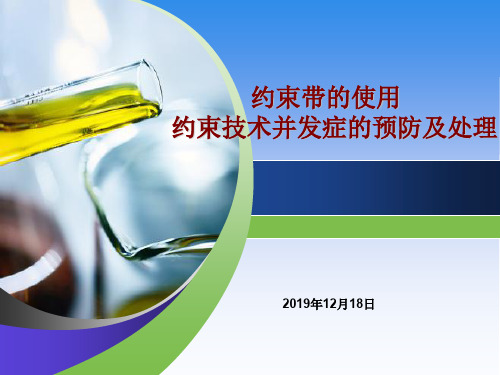 约束带的使用
约束技术并发症的预防及处理

2019年12月18日